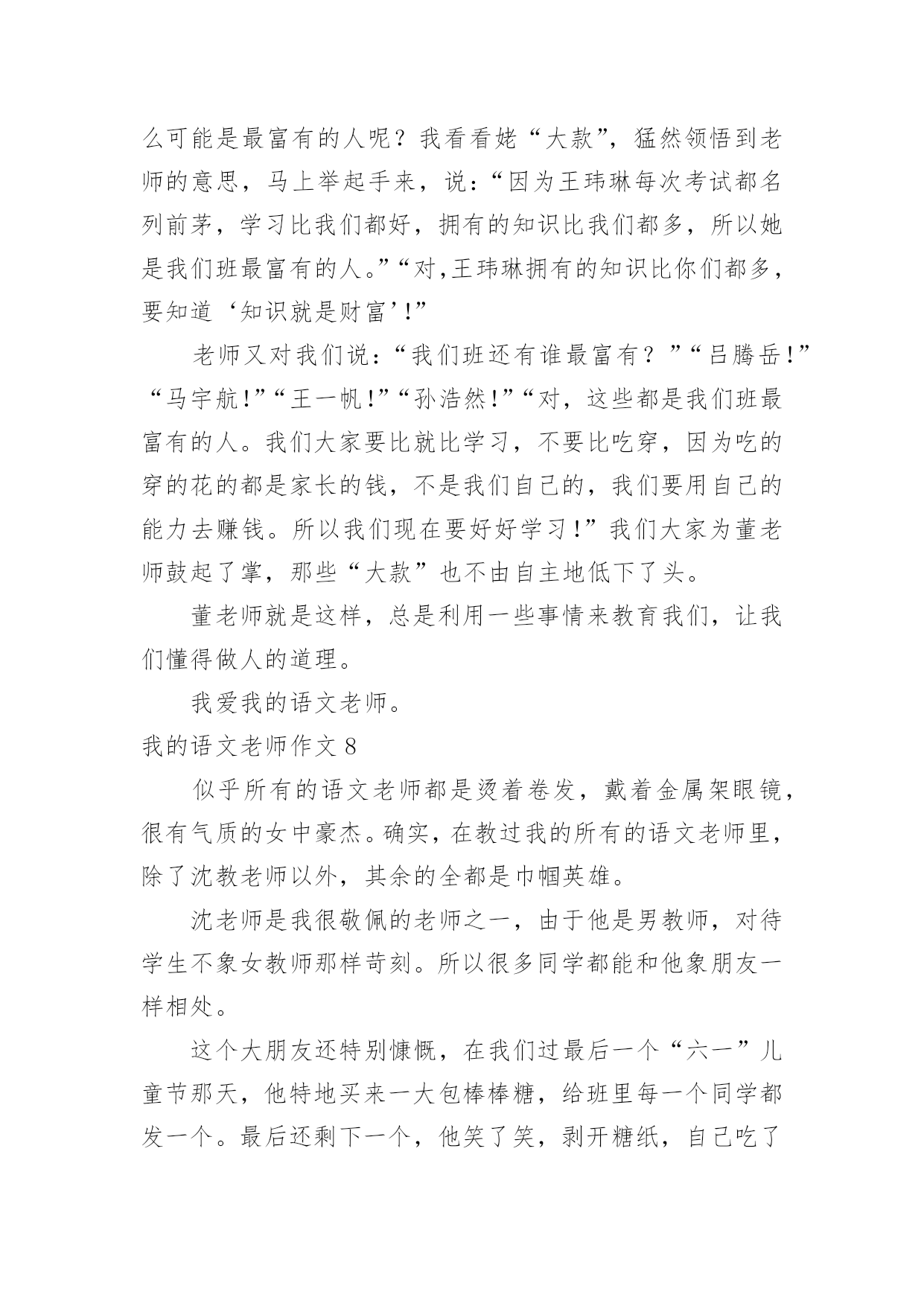 么可能是最富有的人呢？我看看姥“大款”，猛然领悟到老师的意思，马上举起手来，说：“因为王玮琳每次考试都名列前茅，学习比我们都好，拥有的知识比我们都多，所以她是我们班最富有的人。”“对,王玮琳拥有的知识比你们都多，要知道‘知识就是财富’!”

老师又对我们说：“我们班还有谁最富有？”“吕腾岳!”“马宇航!”“王一帆!”“孙浩然!”“对，这些都是我们班最富有的人。我们大家要比就比学习，不要比吃穿，因为吃的穿的花的都是家长的钱，不是我们自己的，我们要用自己的能力去赚钱。所以我们现在要好好学习!”我们大家为董老师鼓起了掌，那些“大款”也不由自主地低下了头。

董老师就是这样，总是利用一些事情来教育我们，让我们懂得做人的道理。

我爱我的语文老师。

我的语文老师作文 8

似乎所有的语文老师都是烫着卷发，戴着金属架眼镜，很有气质的女中豪杰。确实，在教过我的所有的语文老师里，除了沈教老师以外，其余的全都是巾帼英雄。

沈老师是我很敬佩的老师之一，由于他是男教师，对待学生不象女教师那样苛刻。所以很多同学都能和他象朋友一样相处。

这个大朋友还特别慷慨，在我们过最后一个“六一”儿童节那天，他特地买来一大包棒棒糖，给班里每一个同学都发一个。最后还剩下一个，他笑了笑，剥开糖纸，自己吃了